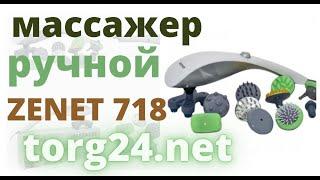 массажер
ручной
ZENET 718
torg24.net